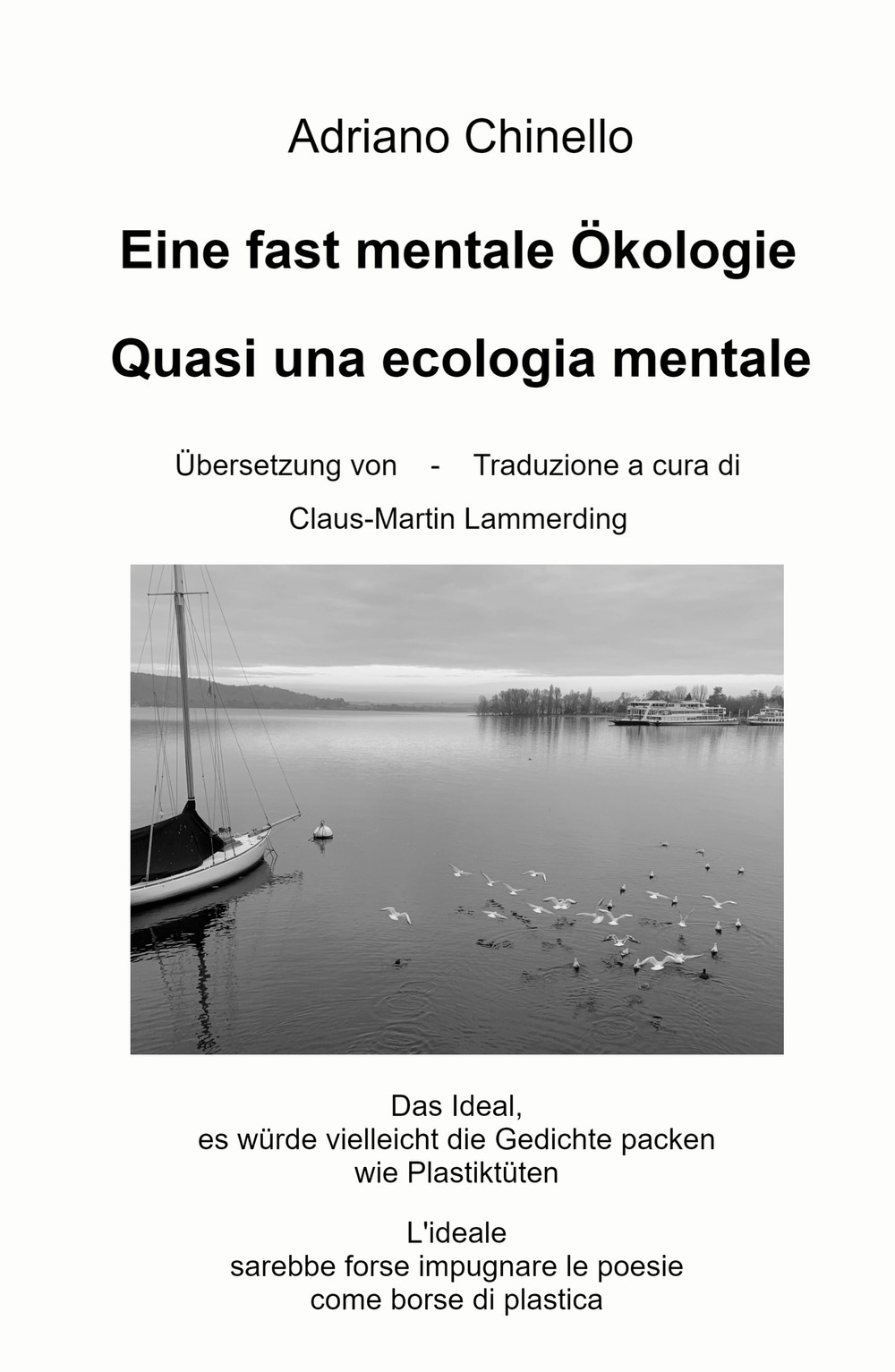 Adriano Chinello

Eine fast mentale Ökologie

Quasi una ecologia mentale

Übersetzung von - Traduzione a cura di

Claus-Martin Lammerding

Das Ideal,
es würde vielleicht die Gedichte packen
wie Plastiktüten

L'ideale
sarebbe forse impugnare le poesie
come borse di plastica